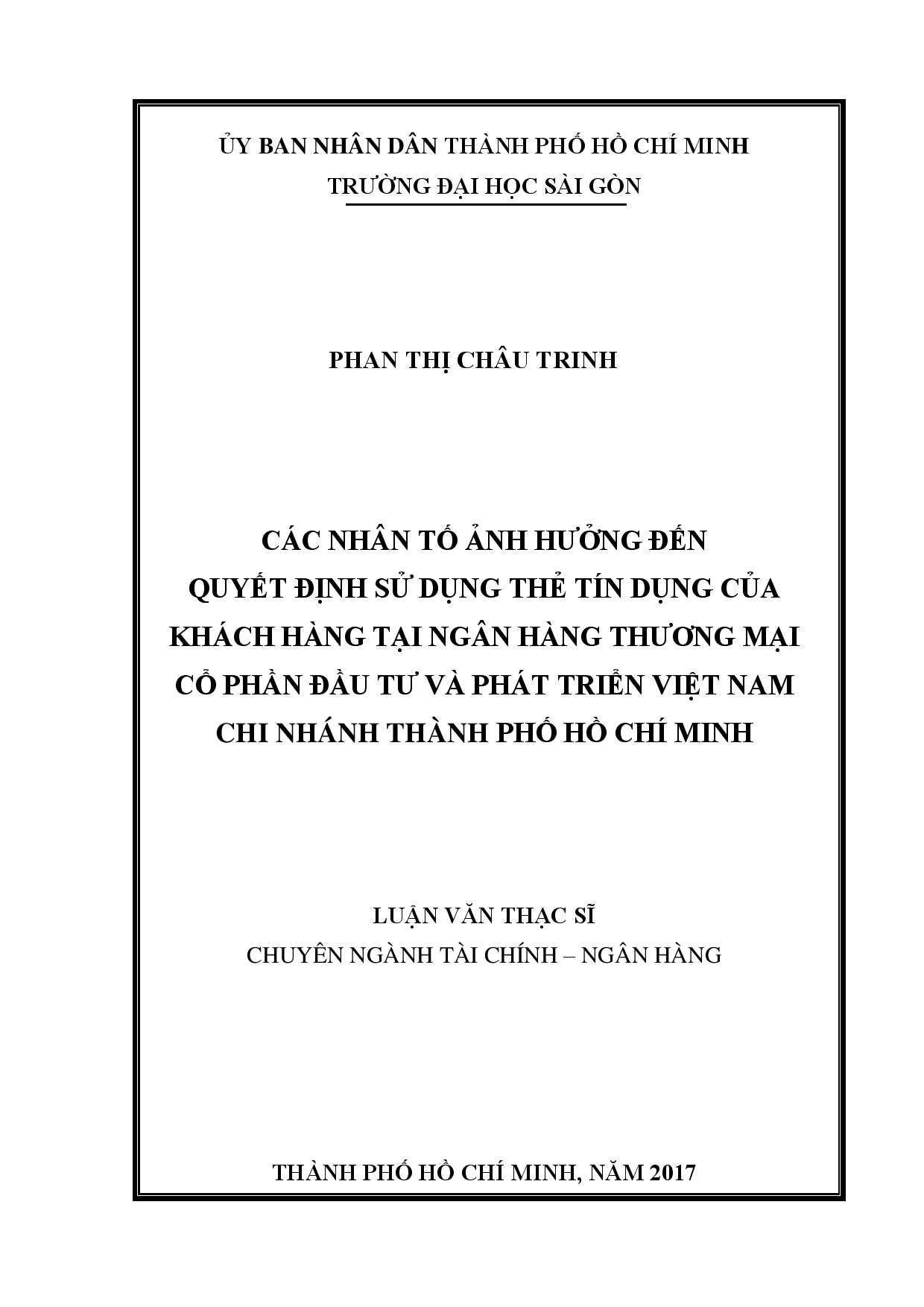 ỦY BAN NHÂN DÂN THÀNH PHỐ HỒ CHÍ MINH
TRƯỜNG ĐẠI HỌC SÀI GÒN

PHAN THỊ CHÂU TRINH

CÁC NHÂN TỐ ẢNH HƯỞNG ĐẾN
QUYẾT ĐỊNH SỬ DỤNG THẺ TÍN DỤNG CỦA
KHÁCH HÀNG TẠI NGÂN HÀNG THƯƠNG MẠI
CỔ PHẦN ĐẦU TƯ VÀ PHÁT TRIỂN VIỆT NAM
CHI NHÁNH THÀNH PHỐ HỒ CHÍ MINH

LUẬN VĂN THẠC SĨ
CHUYÊN NGÀNH TÀI CHÍNH – NGÂN HÀNG

THÀNH PHỐ HỒ CHÍ MINH, NĂM 2017